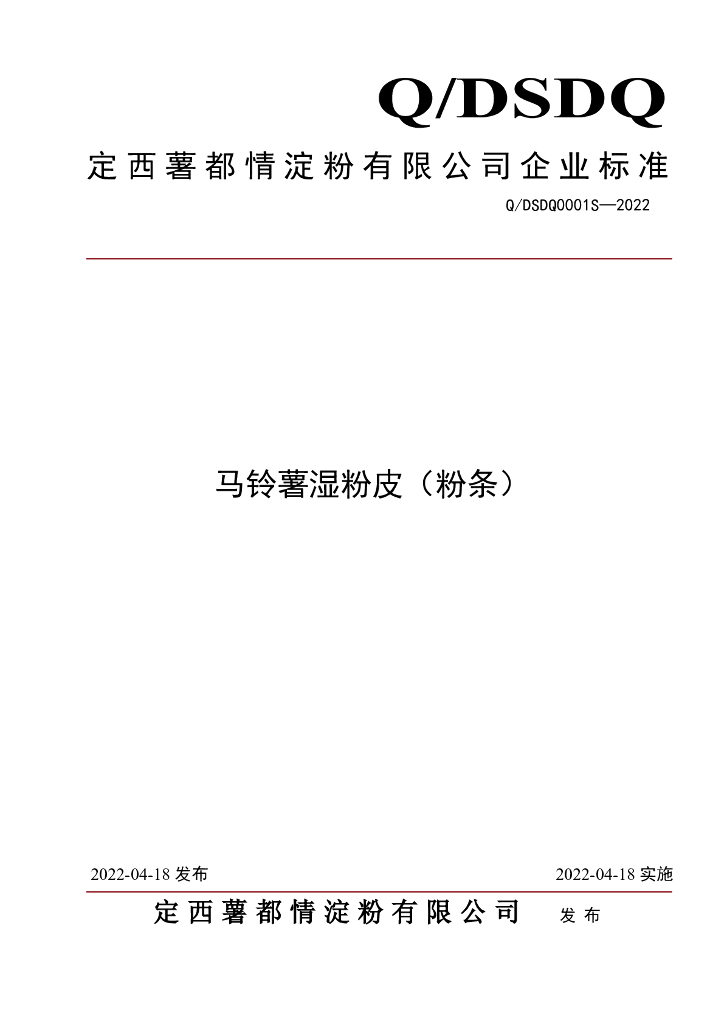 Q/DSDQ

定西薯都情淀粉有限公司企业标准

Q/DSDQ0001S—2022

马铃薯湿粉皮（粉条）

2022-04-18发布 2022-04-18实施

定西薯都情淀粉有限公司 发布